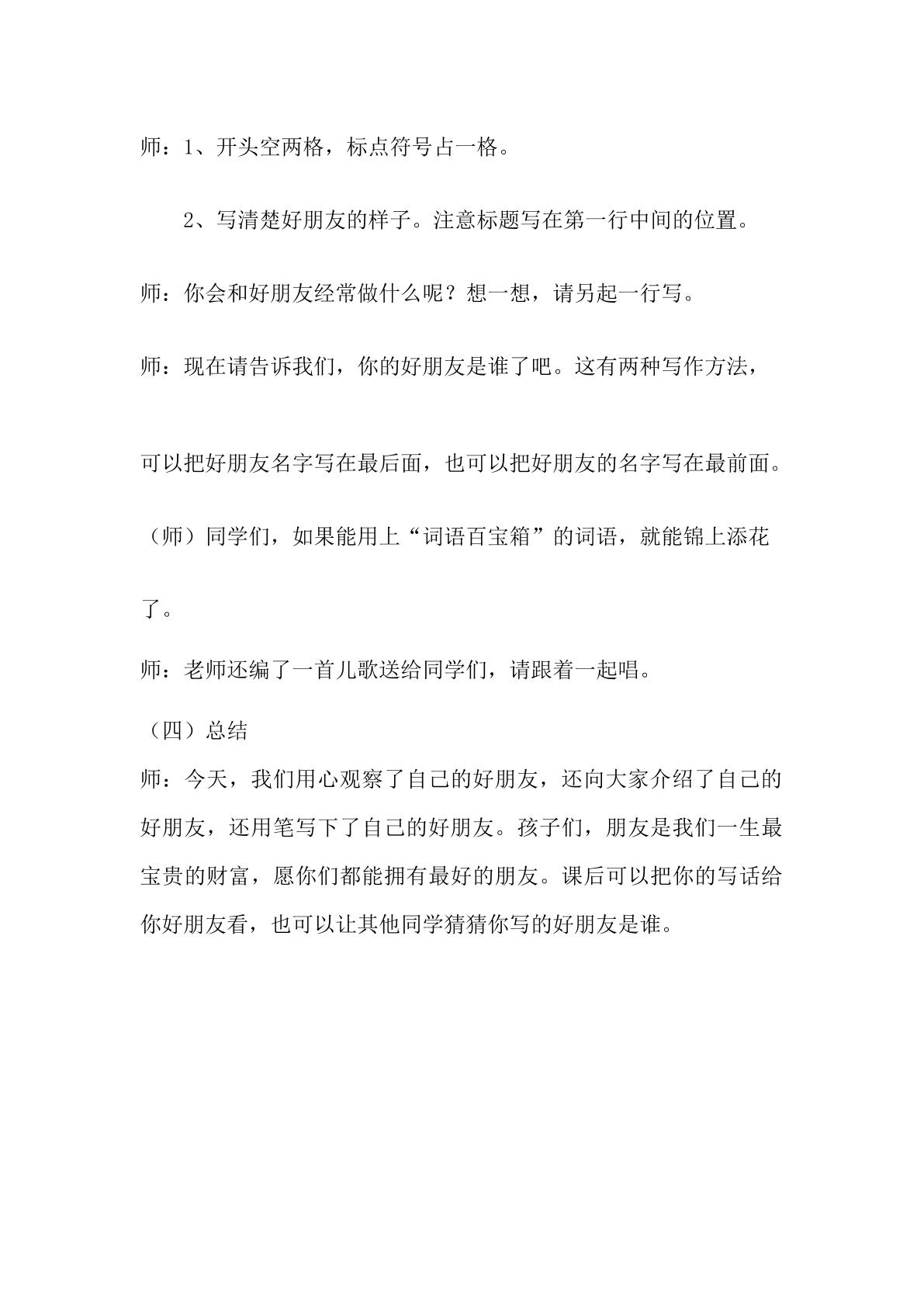 师：1、开头空两格，标点符号占一格。

2、写清楚好朋友的样子。注意标题写在第一行中间的位置。

师：你会和好朋友经常做什么呢？想一想，请另起一行写。

师：现在请告诉我们，你的好朋友是谁了吧。这有两种写作方法，可以把好朋友名字写在最后面，也可以把好朋友的名字写在最前面。

（师）同学们，如果能用上“词语百宝箱”的词语，就能锦上添花了。

师：老师还编了一首儿歌送给同学们，请跟着一起唱。

（四）总结

师：今天，我们用心观察了自己的好朋友，还向大家介绍了自己的好朋友，还用笔写下了自己的好朋友。孩子们，朋友是我们一生最宝贵的财富，愿你们都能拥有最好的朋友。课后可以把你的写话给你好朋友看，也可以让其他同学猜猜你写的好朋友是谁。